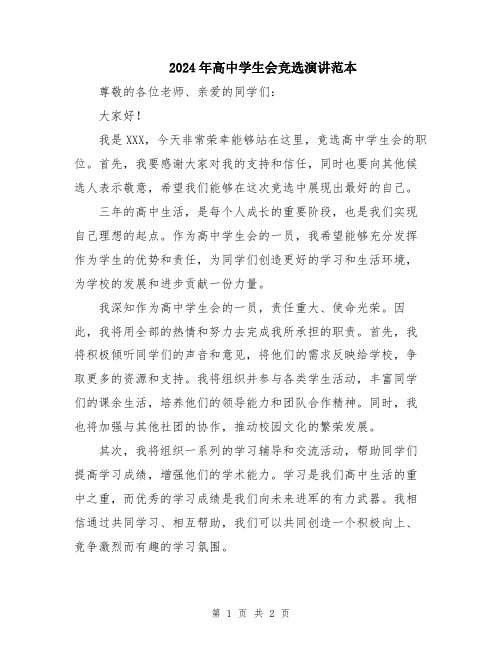 2024年高中学生会竞选演讲范本

尊敬的各位老师、亲爱的同学们：

大家好！

我是XXX，今天非常荣幸能够站在这里，竞选高中学生会的职位。首先，我要感谢大家对我的支持和信任，同时也要向其他候选人表示敬意，希望我们能够在这次竞选中展现出最好的自己。

三年的高中生活，是每个人成长的重要阶段，也是我们实现自己理想的起点。作为高中学生会的一员，我希望能够充分发挥作为学生的优势和责任，为同学们创造更好的学习和生活环境，为学校的发展和进步贡献一份力量。

我深知作为高中学生会的一员，责任重大、使命光荣。因此，我将用全部的热情和努力去完成我所承担的职责。首先，我将积极倾听同学们的声音和意见，将他们的需求反映给学校，争取更多的资源和支持。我将组织并参与各类学生活动，丰富同学们的课余生活，培养他们的领导能力和团队合作精神。同时，我也将加强与其他社团的协作，推动校园文化的繁荣发展。

其次，我将组织一系列的学习辅导和交流活动，帮助同学们提高学习成绩，增强他们的学术能力。学习是我们高中生活的重中之重，而优秀的学习成绩是我们向未来进军的有力武器。我相信通过共同学习、相互帮助，我们可以共同创造一个积极向上、竞争激烈而有趣的学习氛围。

第 1 页 共 2 页